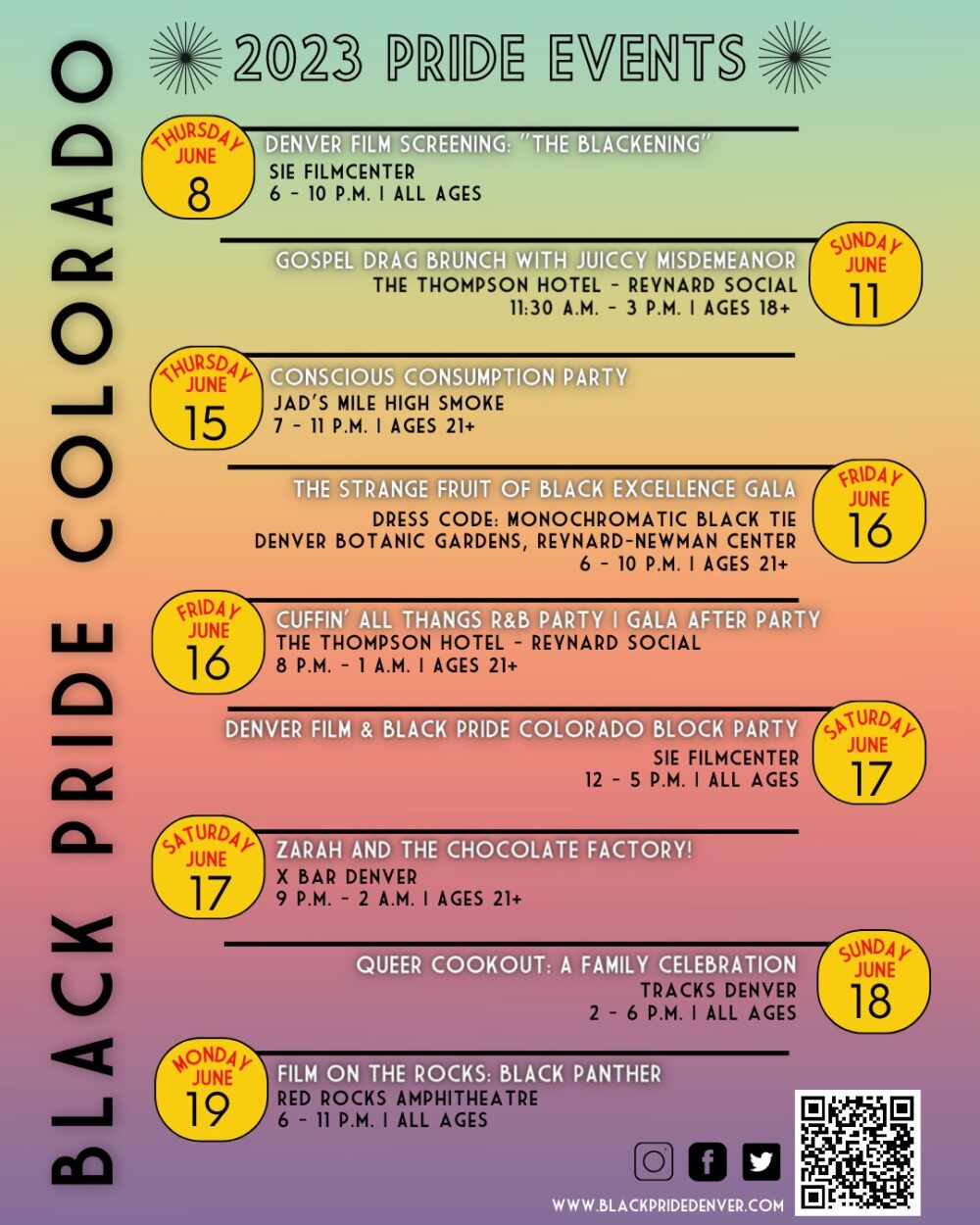 BLACK PRIDE COLORADO

2023 PRIDE EVENTS

THURSDAY JUNE 8
DENVER FILM SCREENING: "THE BLACKENING"
SIE FILMCENTER
6 - 10 P.M. | ALL AGES

SUNDAY JUNE 11
GOSPEL DRAG BRUNCH WITH JUICCY MISDEMEANOR
THE THOMPSON HOTEL - REYNARD SOCIAL
11:30 A.M. - 3 P.M. | AGES 18+

THURSDAY JUNE 15
CONSCIOUS CONSUMPTION PARTY
JAD'S MILE HIGH SMOKE
7 - 11 P.M. | AGES 21+

FRIDAY JUNE 16
THE STRANGE FRUIT OF BLACK EXCELLENCE GALA
DRESS CODE: MONOCHROMATIC BLACK TIE
DENVER BOTANIC GARDENS, REYNARD-NEWMAN CENTER
6 - 10 P.M. | AGES 21+

FRIDAY JUNE 16
CUFFIN' ALL THANGS R&B PARTY | GALA AFTER PARTY
THE THOMPSON HOTEL - REYNARD SOCIAL
8 P.M. - 1 A.M. | AGES 21+

SATURDAY JUNE 17
DENVER FILM & BLACK PRIDE COLORADO BLOCK PARTY
SIE FILMCENTER
12 - 5 P.M. | ALL AGES

SATURDAY JUNE 17
ZARAH AND THE CHOCOLATE FACTORY!
X BAR DENVER
9 P.M. - 2 A.M. | AGES 21+

SUNDAY JUNE 18
QUEER COOKOUT: A FAMILY CELEBRATION
TRACKS DENVER
2 - 6 P.M. | ALL AGES

MONDAY JUNE 19
FILM ON THE ROCKS: BLACK PANTHER
RED ROCKS AMPHITHEATRE
6 - 11 P.M. | ALL AGES

WWW.BLACKPRIDEDENVER.COM